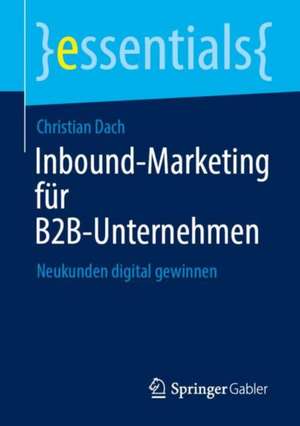 }essentials{

Christian Dach

Inbound-Marketing für B2B-Unternehmen

Neukunden digital gewinnen

Springer Gabler